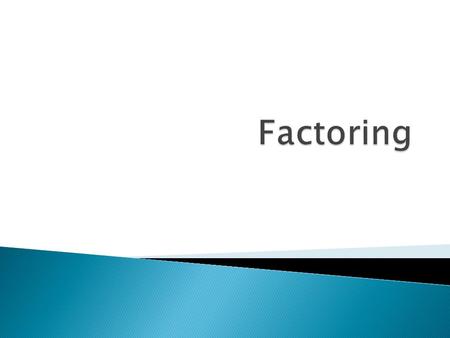 Factoring